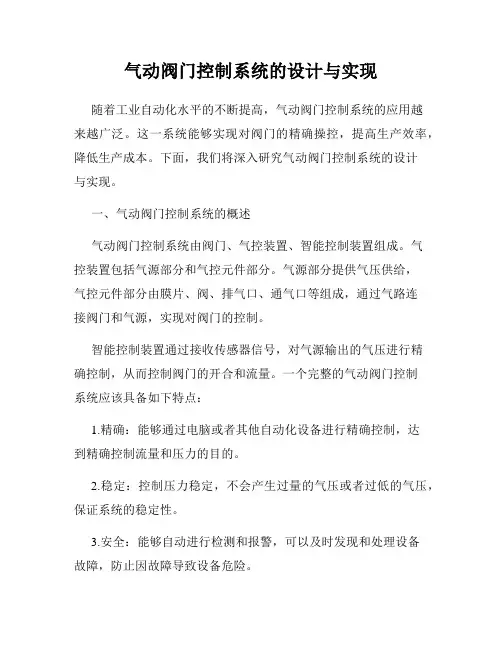 气动阀门控制系统的设计与实现

随着工业自动化水平的不断提高，气动阀门控制系统的应用越来越广泛。这一系统能够实现对阀门的精确操控，提高生产效率，降低生产成本。下面，我们将深入研究气动阀门控制系统的设计与实现。

一、气动阀门控制系统的概述

气动阀门控制系统由阀门、气控装置、智能控制装置组成。气控装置包括气源部分和气控元件部分。气源部分提供气压供给，气控元件部分由膜片、阀、排气口、通气口等组成，通过气路连接阀门和气源，实现对阀门的控制。

智能控制装置通过接收传感器信号，对气源输出的气压进行精确控制，从而控制阀门的开合和流量。一个完整的气动阀门控制系统应该具备如下特点：

1.精确：能够通过电脑或者其他自动化设备进行精确控制，达到精确控制流量和压力的目的。

2.稳定：控制压力稳定，不会产生过量的气压或者过低的气压，保证系统的稳定性。

3.安全：能够自动进行检测和报警，可以及时发现和处理设备故障，防止因故障导致设备危险。